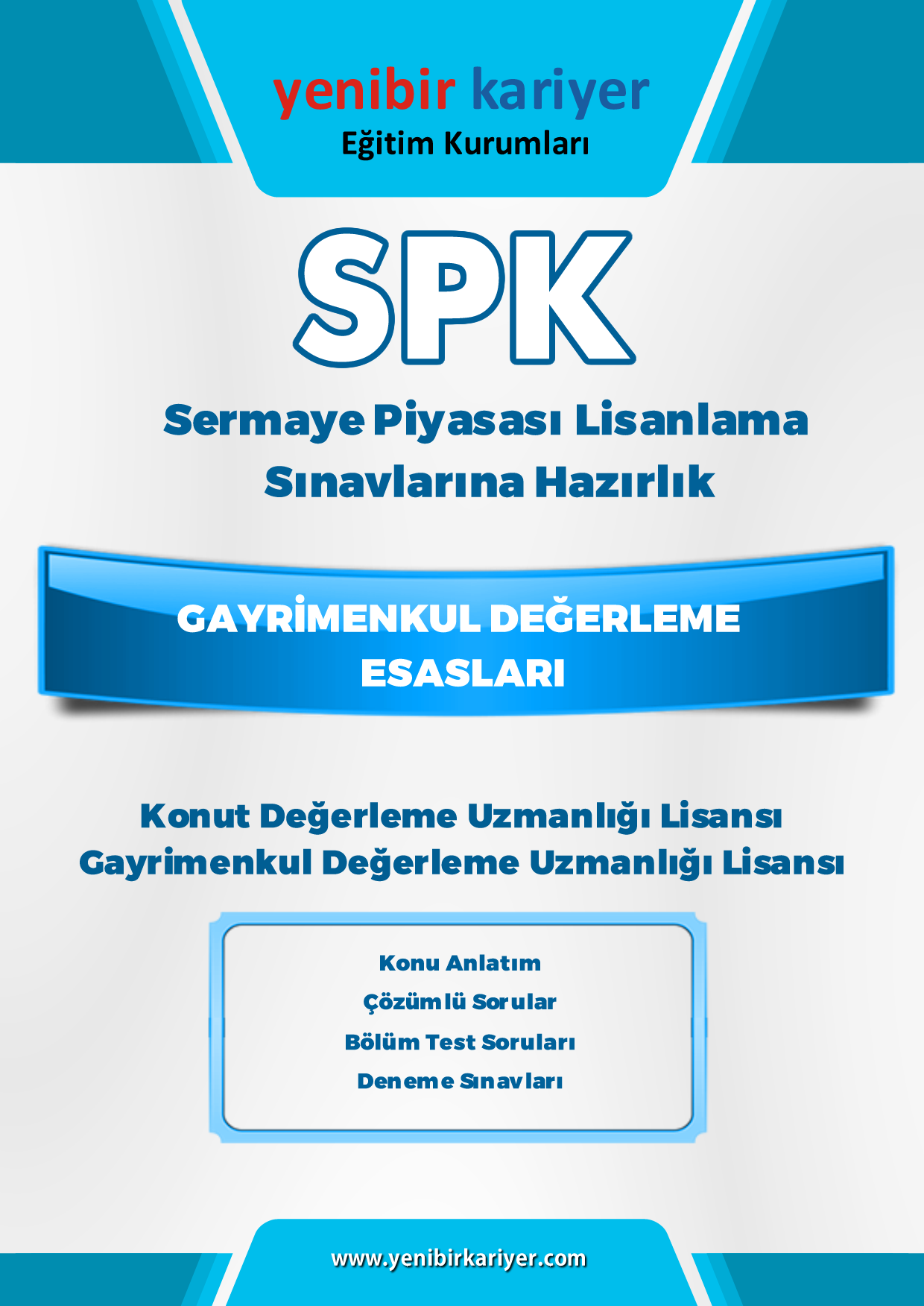 yenibir kariyer
Eğitim Kurumları

SPK

Sermaye Piyasası Lisanlama Sınavlarına Hazırlık

GAYRİMENKUL DEĞERLEME ESASLARI

Konut Değerleme Uzmanlığı Lisansı
Gayrimenkul Değerleme Uzmanlığı Lisansı

Konu Anlatım
Çözümlü Sorular
Bölüm Test Soruları
Deneme Sınavları

www.yenibirkariyer.com